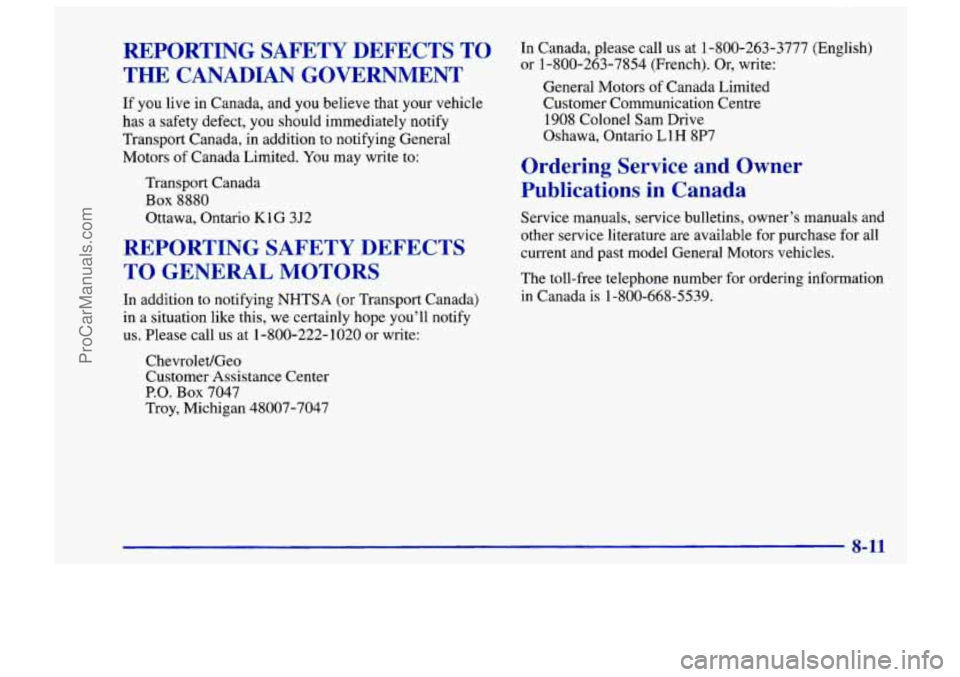 ProCarManuals.com

REPORTING SAFETY DEFECTS TO THE CANADIAN GOVERNMENT

If you live in Canada, and you believe that your vehicle has a safety defect, you should immediately notify Transport Canada, in addition to notifying General Motors of Canada Limited. You may write to:

Transport Canada
Box 8880
Ottawa, Ontario K1G 3J2

REPORTING SAFETY DEFECTS TO GENERAL MOTORS

In addition to notifying NHTSA (or Transport Canada) in a situation like this, we certainly hope you'll notify us. Please call us at 1-800-222-1020 or write:

Chevrolet/Geo
Customer Assistance Center
P.O. Box 7047
Troy, Michigan 48007-7047

In Canada, please call us at 1-800-263-3777 (English) or 1-800-263-7854 (French). Or, write:

General Motors of Canada Limited
Customer Communication Centre
1908 Colonel Sam Drive
Oshawa, Ontario L1H 8P7

Ordering Service and Owner Publications in Canada

Service manuals, service bulletins, owner's manuals and other service literature are available for purchase for all current and past model General Motors vehicles.

The toll-free telephone number for ordering information in Canada is 1-800-668-5539.

8-11

carmanualsonline.info